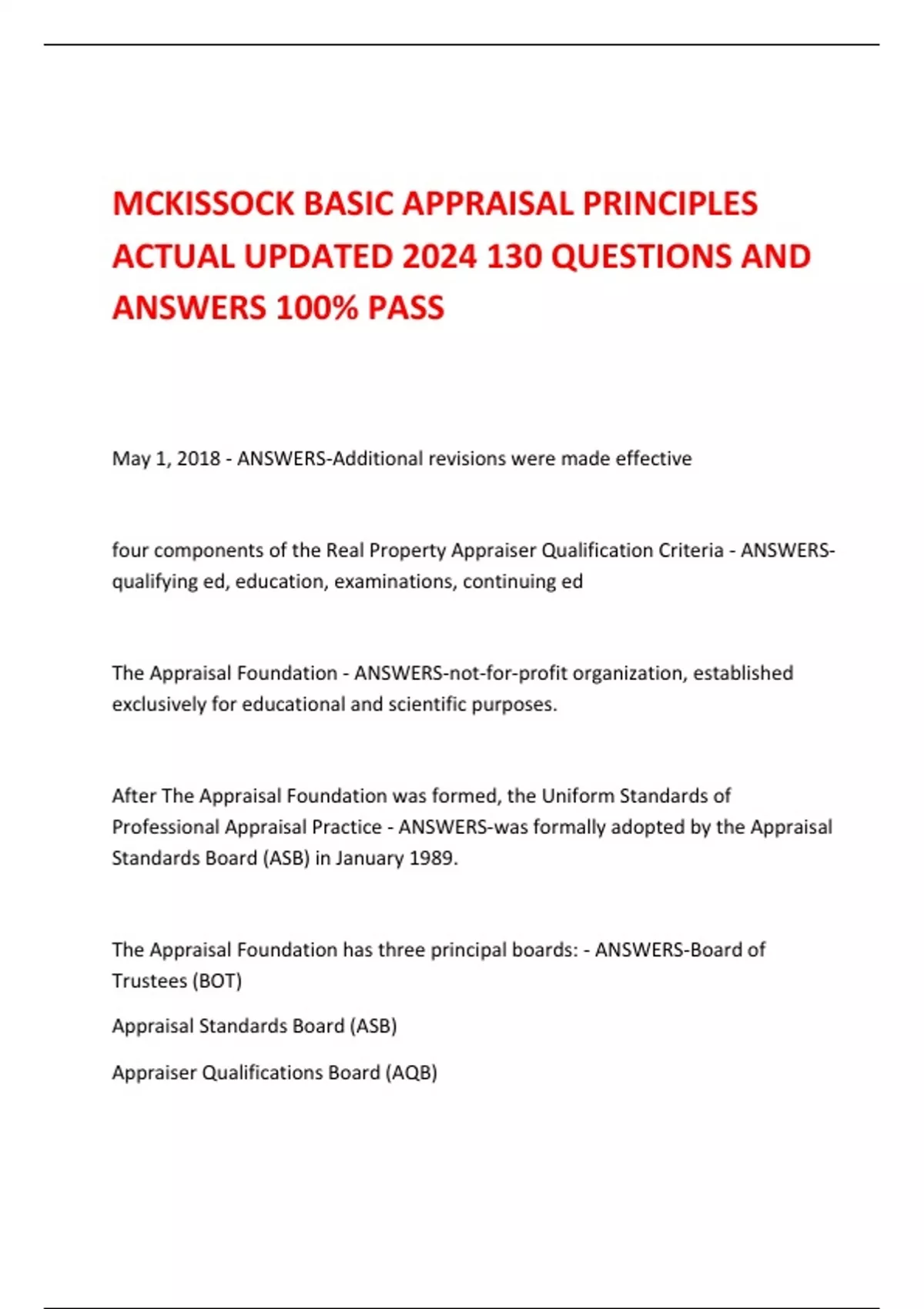 MCKISSOCK BASIC APPRAISAL PRINCIPLES ACTUAL UPDATED 2024 130 QUESTIONS AND ANSWERS 100% PASS

May 1, 2018 - ANSWERS-Additional revisions were made effective

four components of the Real Property Appraiser Qualification Criteria - ANSWERS-qualifying ed, education, examinations, continuing ed

The Appraisal Foundation - ANSWERS-not-for-profit organization, established exclusively for educational and scientific purposes.

After The Appraisal Foundation was formed, the Uniform Standards of Professional Appraisal Practice - ANSWERS-was formally adopted by the Appraisal Standards Board (ASB) in January 1989.

The Appraisal Foundation has three principal boards: - ANSWERS-Board of Trustees (BOT)

Appraisal Standards Board (ASB)

Appraiser Qualifications Board (AQB)